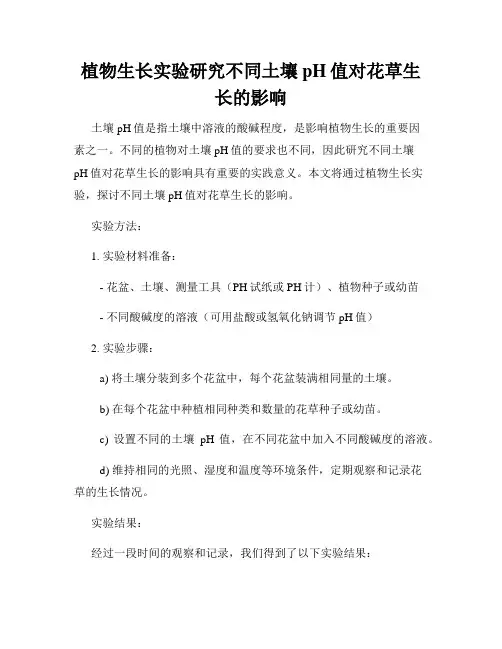 植物生长实验研究不同土壤 pH 值对花草生长的影响

土壤 pH 值是指土壤中溶液的酸碱程度，是影响植物生长的重要因素之一。不同的植物对土壤 pH 值的要求也不同，因此研究不同土壤 pH 值对花草生长的影响具有重要的实践意义。本文将通过植物生长实验，探讨不同土壤 pH 值对花草生长的影响。

实验方法：

1. 实验材料准备：

- 花盆、土壤、测量工具（PH 试纸或 PH 计）、植物种子或幼苗

- 不同酸碱度的溶液（可用盐酸或氢氧化钠调节 pH 值）

2. 实验步骤：

a) 将土壤分装到多个花盆中，每个花盆装满相同量的土壤。

b) 在每个花盆中种植相同种类和数量的花草种子或幼苗。

c) 设置不同的土壤 pH 值，在不同花盆中加入不同酸碱度的溶液。

d) 维持相同的光照、湿度和温度等环境条件，定期观察和记录花草的生长情况。

实验结果：

经过一段时间的观察和记录，我们得到了以下实验结果：